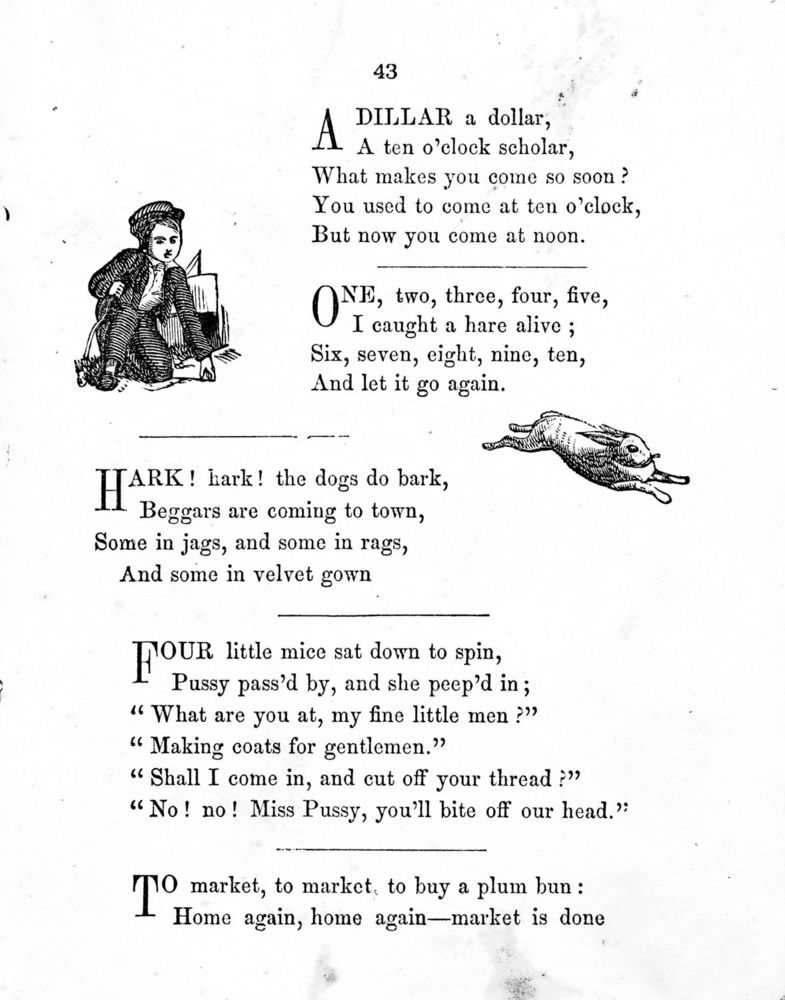 43

A DILLAR a dollar,
A ten o'clock scholar,
What makes you come so soon?
You used to come at ten o'clock,
But now you come at noon.

ONE, two, three, four, five,
I caught a hare alive;
Six, seven, eight, nine, ten,
And let it go again.

HARK! hark! the dogs do bark,
Beggars are coming to town,
Some in jags, and some in rags,
And some in velvet gown

FOUR little mice sat down to spin,
Pussy pass'd by, and she peep'd in;
"What are you at, my fine little men?"
"Making coats for gentlemen."
"Shall I come in, and cut off your thread?"
"No! no! Miss Pussy, you'll bite off our head."

TO market, to market, to buy a plum bun:
Home again, home again—market is done